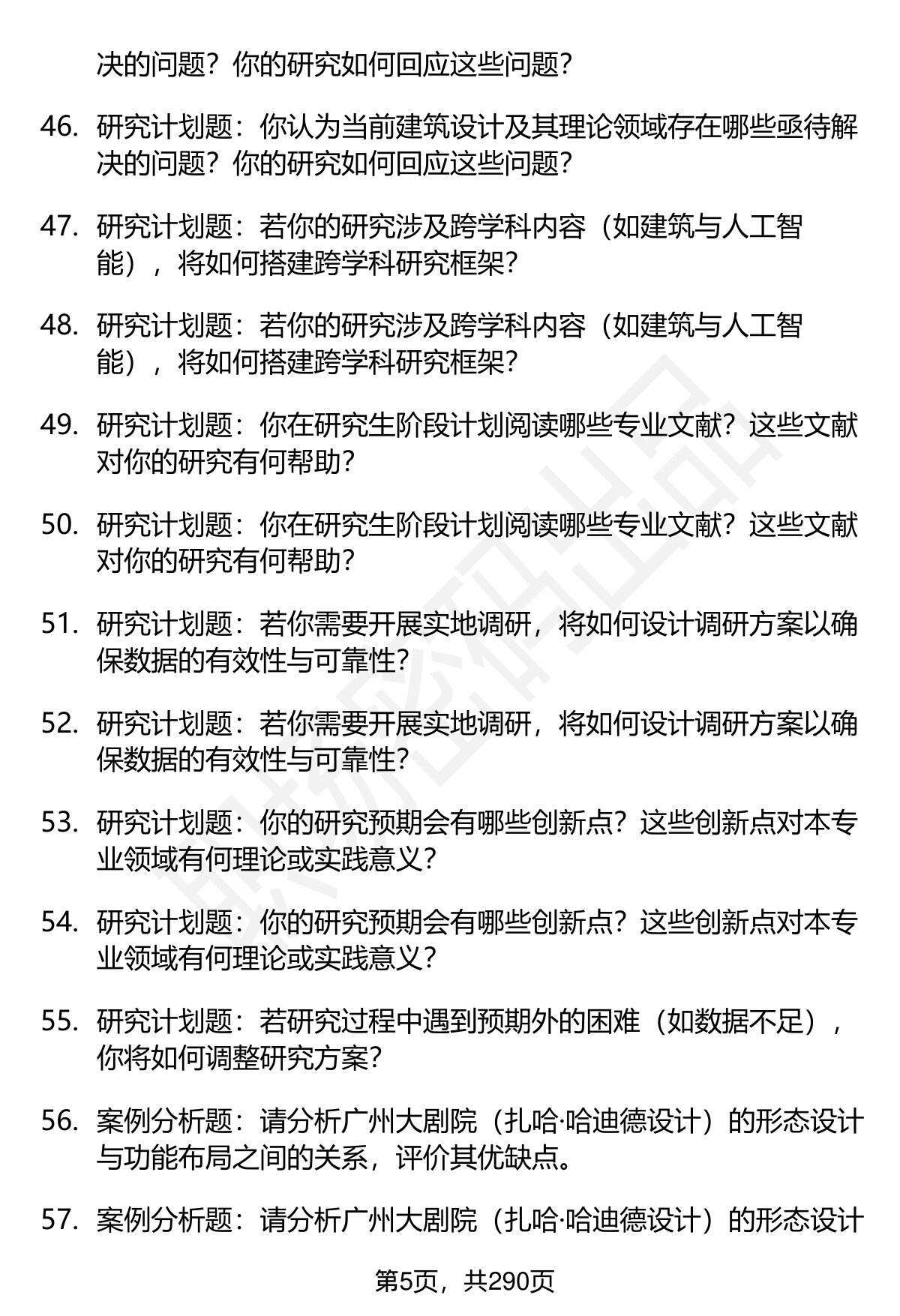 决的问题？你的研究如何回应这些问题？

46. 研究计划题：你认为当前建筑设计及其理论领域存在哪些亟待解决的问题？你的研究如何回应这些问题？

47. 研究计划题：若你的研究涉及跨学科内容（如建筑与人工智能），将如何搭建跨学科研究框架？

48. 研究计划题：若你的研究涉及跨学科内容（如建筑与人工智能），将如何搭建跨学科研究框架？

49. 研究计划题：你在研究生阶段计划阅读哪些专业文献？这些文献对你的研究有何帮助？

50. 研究计划题：你在研究生阶段计划阅读哪些专业文献？这些文献对你的研究有何帮助？

51. 研究计划题：若你需要开展实地调研，将如何设计调研方案以确保数据的有效性与可靠性？

52. 研究计划题：若你需要开展实地调研，将如何设计调研方案以确保数据的有效性与可靠性？

53. 研究计划题：你的研究预期会有哪些创新点？这些创新点对本专业领域有何理论或实践意义？

54. 研究计划题：你的研究预期会有哪些创新点？这些创新点对本专业领域有何理论或实践意义？

55. 研究计划题：若研究过程中遇到预期外的困难（如数据不足），你将如何调整研究方案？

56. 案例分析题：请分析广州大剧院（扎哈·哈迪德设计）的形态设计与功能布局之间的关系，评价其优缺点。

57. 案例分析题：请分析广州大剧院（扎哈·哈迪德设计）的形态设计

第5页，共290页